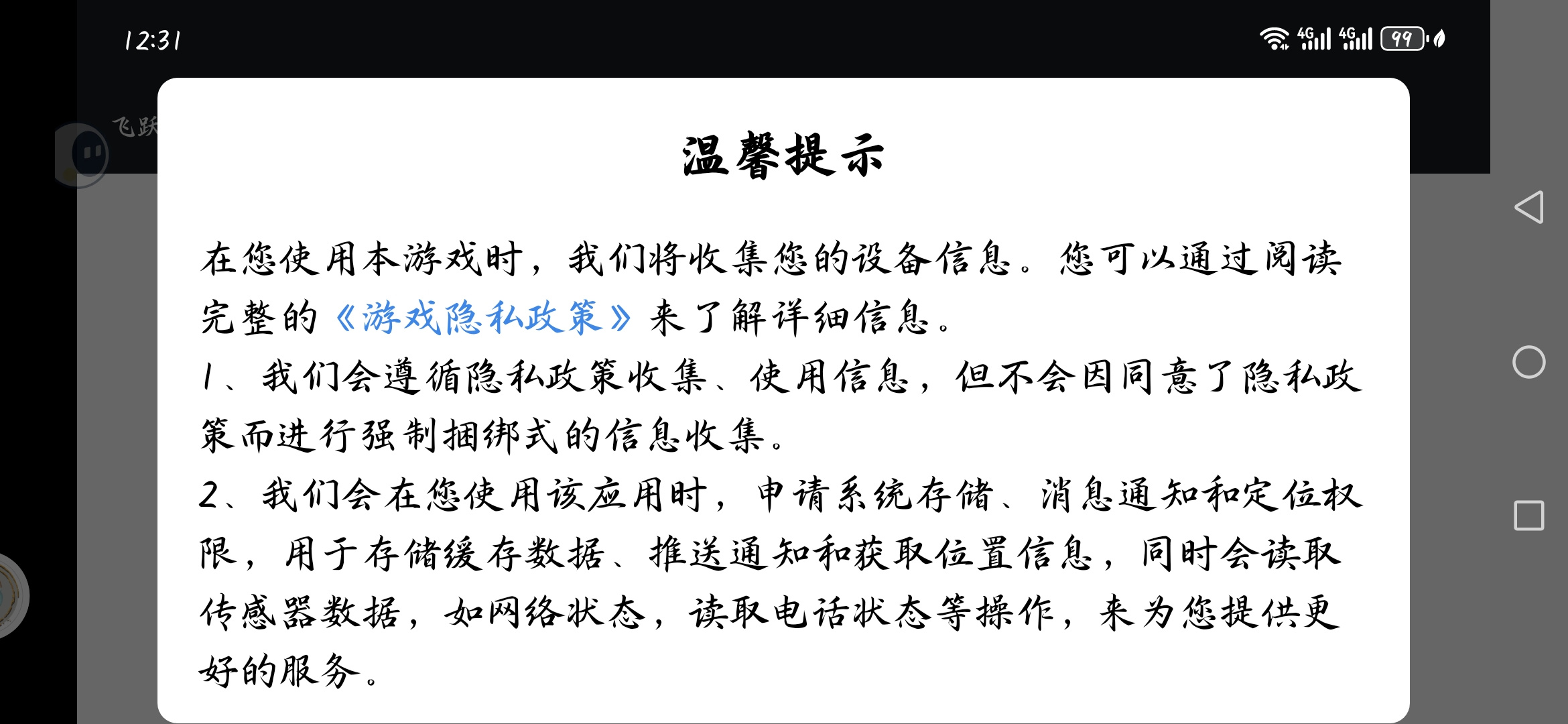 12:31

4G 4G 99

飞跃

温馨提示

在您使用本游戏时，我们将收集您的设备信息。您可以通过阅读完整的《游戏隐私政策》来了解详细信息。
1、我们会遵循隐私政策收集、使用信息，但不会因同意了隐私政策而进行强制捆绑式的信息收集。
2、我们会在您使用该应用时，申请系统存储、消息通知和定位权限，用于存储缓存数据、推送通知和获取位置信息，同时会读取传感器数据，如网络状态，读取电话状态等操作，来为您提供更好的服务。